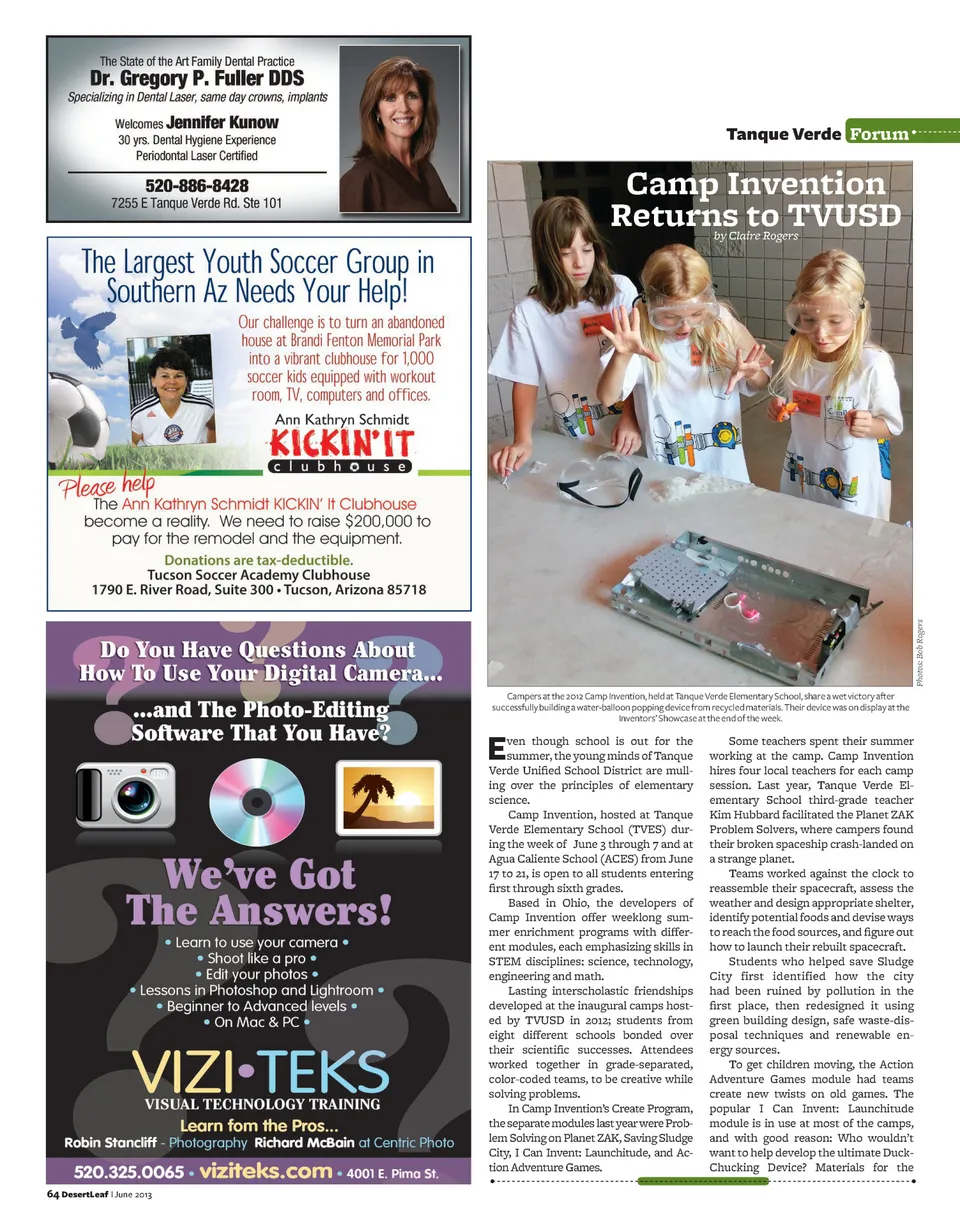 The State of the Art Family Dental Practice
Dr. Gregory P. Fuller DDS
Specializing in Dental Laser, same day crowns, implants

Welcomes Jennifer Kunow
30 yrs. Dental Hygiene Experience
Periodontal Laser Certified

520-886-8428
7255 E Tanque Verde Rd. Ste 101

The Largest Youth Soccer Group in Southern Az Needs Your Help!

Our challenge is to turn an abandoned house at Brandi Fenton Memorial Park into a vibrant clubhouse for 1,000 soccer kids equipped with workout room, TV, computers and offices.

Ann Kathryn Schmidt
KICKIN' IT
clubhouse

Please help
The Ann Kathryn Schmidt KICKIN' It Clubhouse become a reality. We need to raise $200,000 to pay for the remodel and the equipment.
Donations are tax-deductible.
Tucson Soccer Academy Clubhouse
1790 E. River Road, Suite 300 • Tucson, Arizona 85718

Do You Have Questions About How To Use Your Digital Camera...
...and The Photo-Editing Software That You Have?

We've Got The Answers!
• Learn to use your camera •
• Shoot like a pro •
• Edit your photos •
• Lessons in Photoshop and Lightroom •
• Beginner to Advanced levels •
• On Mac & PC •

VIZI•TEKS
VISUAL TECHNOLOGY TRAINING
Learn fom the Pros...
Robin Stancliff - Photography Richard McBain at Centric Photo
520.325.0065 • viziteks.com • 4001 E. Pima St.

64 DesertLeaf | June 2013

Tanque Verde Forum

Camp Invention Returns to TVUSD
by Claire Rogers

Photos: Bob Rogers

Campers at the 2012 Camp Invention, held at Tanque Verde Elementary School, share a wet victory after successfully building a water-balloon popping device from recycled materials. Their device was on display at the Inventors' Showcase at the end of the week.

Even though school is out for the summer, the young minds of Tanque Verde Unified School District are mulling over the principles of elementary science.

Camp Invention, hosted at Tanque Verde Elementary School (TVES) during the week of June 3 through 7 and at Agua Caliente School (ACES) from June 17 to 21, is open to all students entering first through sixth grades.

Based in Ohio, the developers of Camp Invention offer weeklong summer enrichment programs with different modules, each emphasizing skills in STEM disciplines: science, technology, engineering and math.

Lasting interscholastic friendships developed at the inaugural camps hosted by TVUSD in 2012; students from eight different schools bonded over their scientific successes. Attendees worked together in grade-separated, color-coded teams, to be creative while solving problems.

In Camp Invention's Create Program, the separate modules last year were Problem Solving on Planet ZAK, Saving Sludge City, I Can Invent: Launchitude, and Action Adventure Games.

Some teachers spent their summer working at the camp. Camp Invention hires four local teachers for each camp session. Last year, Tanque Verde Elementary School third-grade teacher Kim Hubbard facilitated the Planet ZAK Problem Solvers, where campers found their broken spaceship crash-landed on a strange planet.

Teams worked against the clock to reassemble their spacecraft, assess the weather and design appropriate shelter, identify potential foods and devise ways to reach the food sources, and figure out how to launch their rebuilt spacecraft.

Students who helped save Sludge City first identified how the city had been ruined by pollution in the first place, then redesigned it using green building design, safe waste-disposal techniques and renewable energy sources.

To get children moving, the Action Adventure Games module had teams create new twists on old games. The popular I Can Invent: Launchitude module is in use at most of the camps, and with good reason: Who wouldn't want to help develop the ultimate Duck-Chucking Device? Materials for the